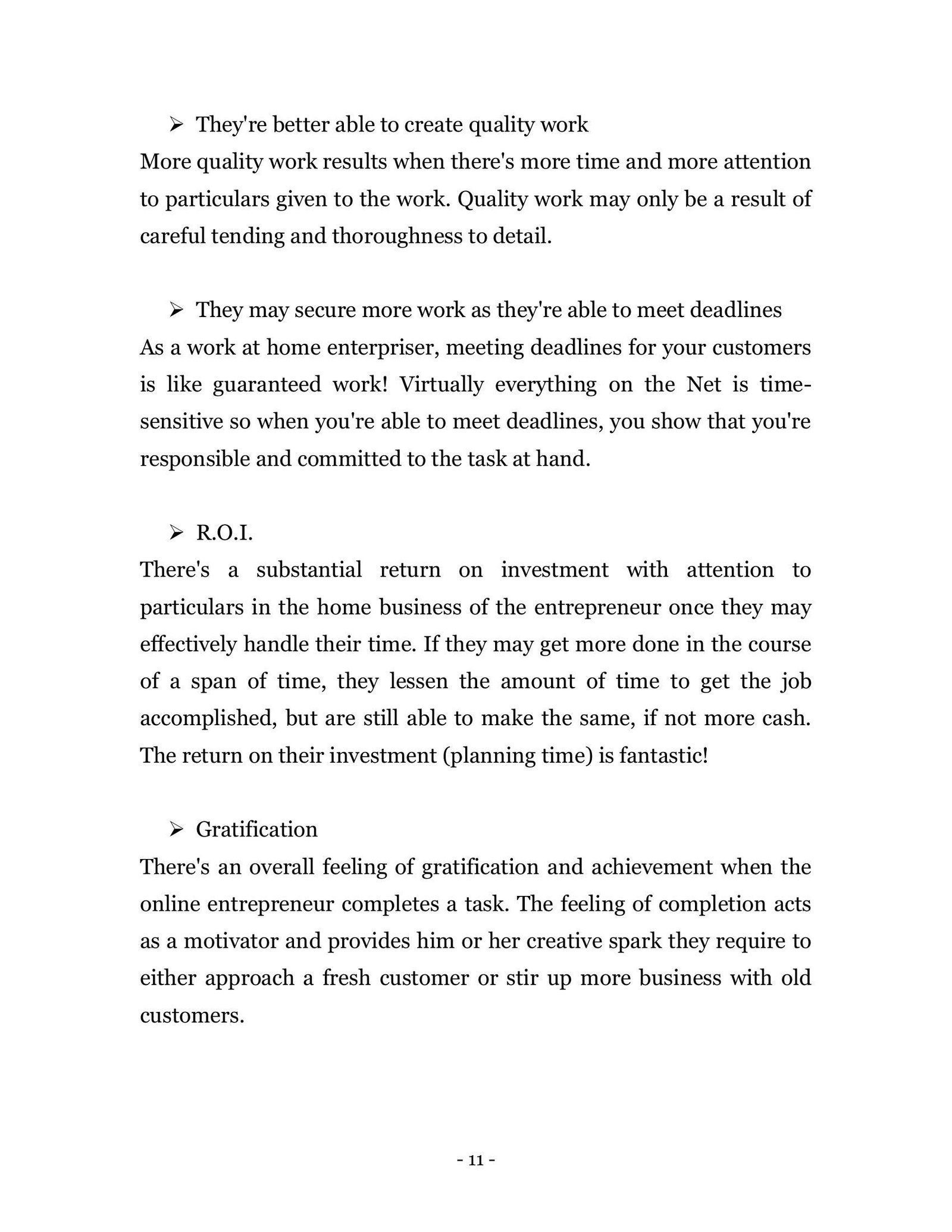 ➢ They're better able to create quality work
More quality work results when there's more time and more attention to particulars given to the work. Quality work may only be a result of careful tending and thoroughness to detail.

➢ They may secure more work as they're able to meet deadlines
As a work at home enterpriser, meeting deadlines for your customers is like guaranteed work! Virtually everything on the Net is time-sensitive so when you're able to meet deadlines, you show that you're responsible and committed to the task at hand.

➢ R.O.I.
There's a substantial return on investment with attention to particulars in the home business of the entrepreneur once they may effectively handle their time. If they may get more done in the course of a span of time, they lessen the amount of time to get the job accomplished, but are still able to make the same, if not more cash. The return on their investment (planning time) is fantastic!

➢ Gratification
There's an overall feeling of gratification and achievement when the online entrepreneur completes a task. The feeling of completion acts as a motivator and provides him or her creative spark they require to either approach a fresh customer or stir up more business with old customers.

- 11 -